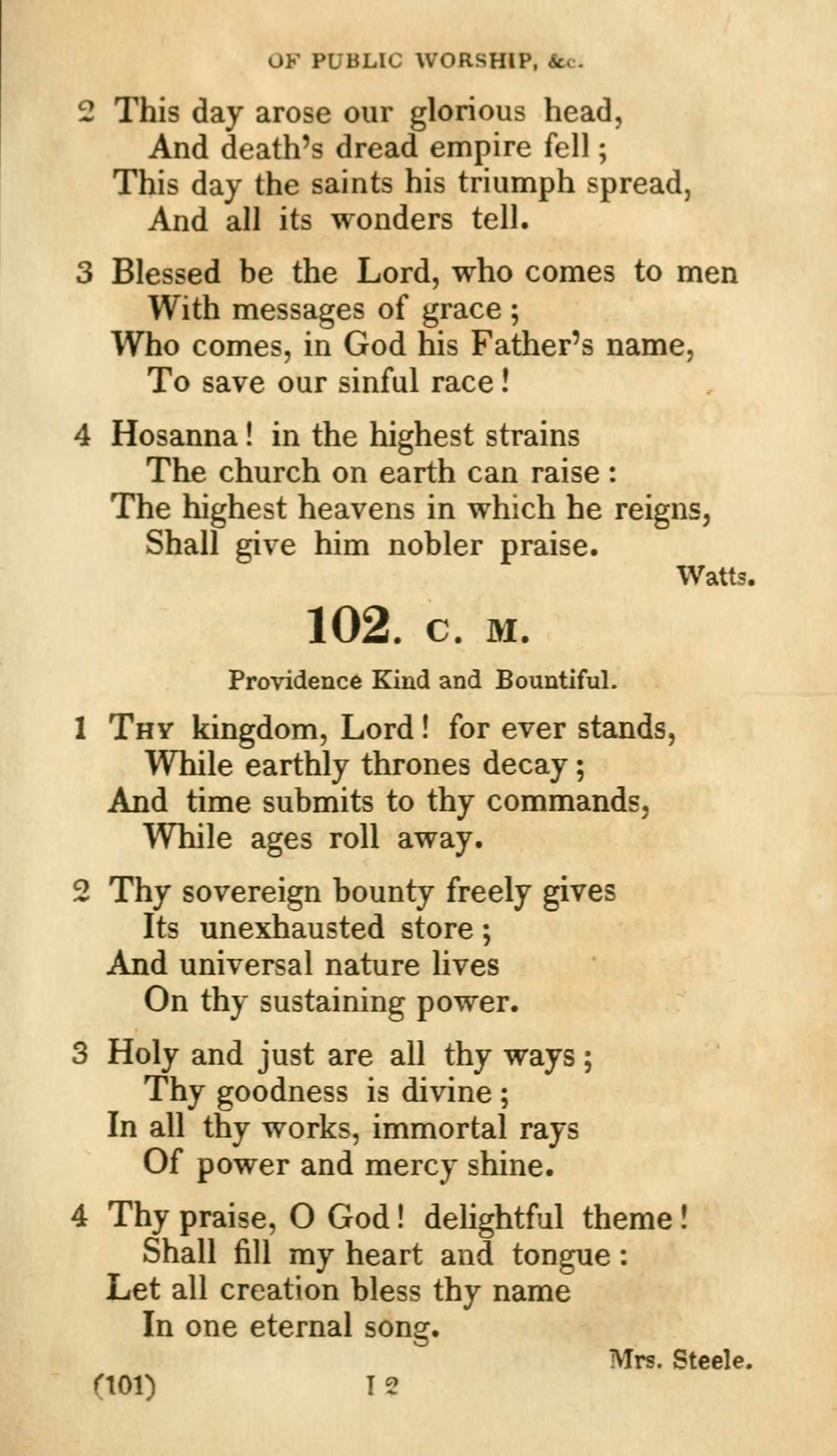 OF PUBLIC WORSHIP, &c.

2 This day arose our glorious head,
And death's dread empire fell;
This day the saints his triumph spread,
And all its wonders tell.

3 Blessed be the Lord, who comes to men
With messages of grace;
Who comes, in God his Father's name,
To save our sinful race!

4 Hosanna! in the highest strains
The church on earth can raise:
The highest heavens in which he reigns,
Shall give him nobler praise.

Watts.

102. C. M.

Providence Kind and Bountiful.

1 Thy kingdom, Lord! for ever stands,
While earthly thrones decay;
And time submits to thy commands,
While ages roll away.

2 Thy sovereign bounty freely gives
Its unexhausted store;
And universal nature lives
On thy sustaining power.

3 Holy and just are all thy ways;
Thy goodness is divine;
In all thy works, immortal rays
Of power and mercy shine.

4 Thy praise, O God! delightful theme!
Shall fill my heart and tongue:
Let all creation bless thy name
In one eternal song.

Mrs. Steele.

(101) I 2